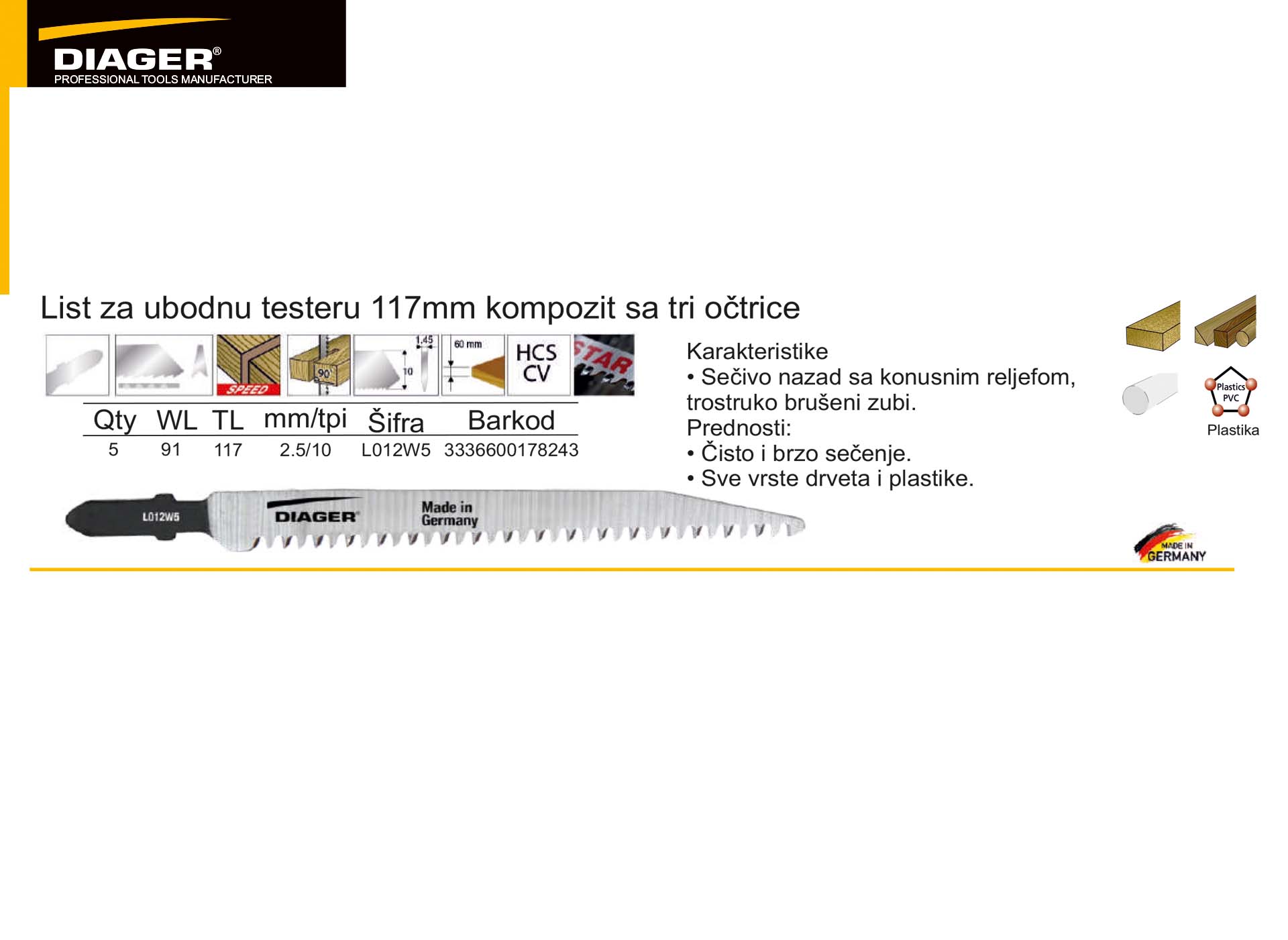 DIAGER®
PROFESSIONAL TOOLS MANUFACTURER

List za ubodnu testeru 117mm kompozit sa tri očtrice

SPEED 90° 1.45 10 60 mm HCS CV STAR

| Qty | WL | TL | mm/tpi | Šifra | Barkod |
|---|---|---|---|---|---|
| 5 | 91 | 117 | 2.5/10 | L012W5 | 3336600178243 |

L012W5 DIAGER Made in Germany

Karakteristike
• Sečivo nazad sa konusnim reljefom, trostruko brušeni zubi.
Prednosti:
• Čisto i brzo sečenje.
• Sve vrste drveta i plastike.

Plastics PVC
Plastika

MADE IN GERMANY